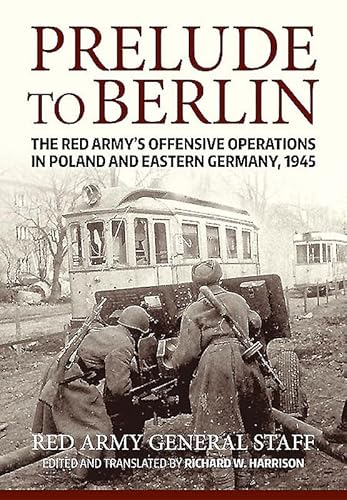 PRELUDE TO BERLIN

THE RED ARMY'S OFFENSIVE OPERATIONS IN POLAND AND EASTERN GERMANY, 1945

RED ARMY GENERAL STAFF
EDITED AND TRANSLATED BY RICHARD W. HARRISON